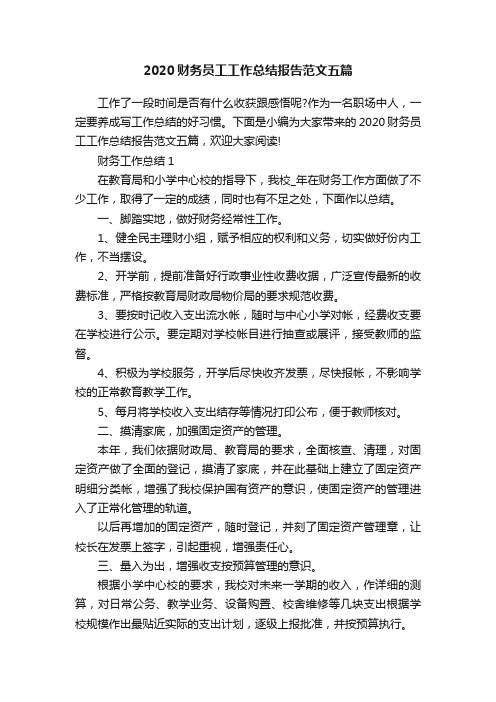 2020 财务员工工作总结报告范文五篇

工作了一段时间是否有什么收获跟感悟呢?作为一名职场中人，一定要养成写工作总结的好习惯。下面是小编为大家带来的 2020 财务员工工作总结报告范文五篇，欢迎大家阅读!

财务工作总结 1

在教育局和小学中心校的指导下，我校_年在财务工作方面做了不少工作，取得了一定的成绩，同时也有不足之处，下面作以总结。

一、脚踏实地，做好财务经常性工作。

1、健全民主理财小组，赋予相应的权利和义务，切实做好份内工作，不当摆设。

2、开学前，提前准备好行政事业性收费收据，广泛宣传最新的收费标准，严格按教育局财政局物价局的要求规范收费。

3、要按时记收入支出流水帐，随时与中心小学对帐，经费收支要在学校进行公示。要定期对学校帐目进行抽查或展评，接受教师的监督。

4、积极为学校服务，开学后尽快收齐发票，尽快报帐，不影响学校的正常教育教学工作。

5、每月将学校收入支出结存等情况打印公布，便于教师核对。

二、摸清家底，加强固定资产的管理。

本年，我们依据财政局、教育局的要求，全面核查、清理，对固定资产做了全面的登记，摸清了家底，并在此基础上建立了固定资产明细分类帐，增强了我校保护国有资产的意识，使固定资产的管理进入了正常化管理的轨道。

以后再增加的固定资产，随时登记，并刻了固定资产管理章，让校长在发票上签字，引起重视，增强责任心。

三、量入为出，增强收支按预算管理的意识。

根据小学中心校的要求，我校对未来一学期的收入，作详细的测算，对日常公务、教学业务、设备购置、校舍维修等几块支出根据学校规模作出最贴近实际的支出计划，逐级上报批准，并按预算执行。